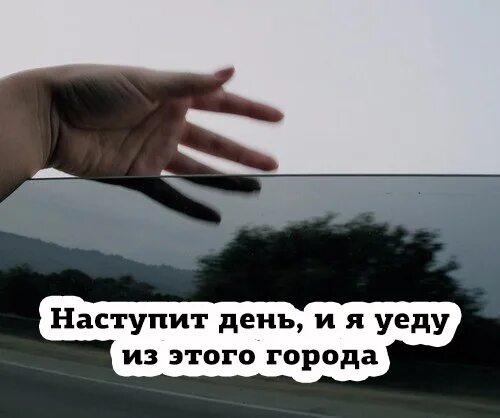 Наступит день, и я уеду из этого города